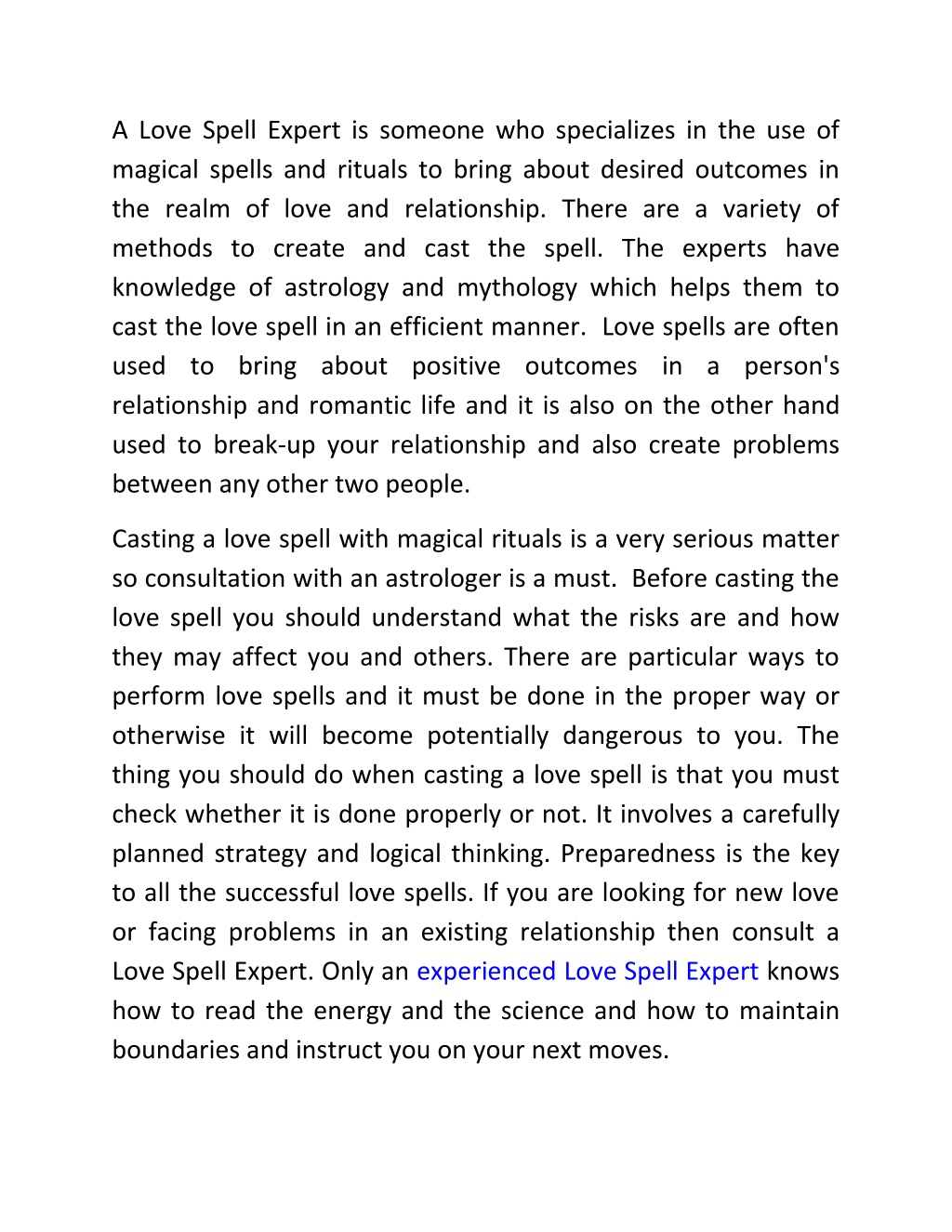 A Love Spell Expert is someone who specializes in the use of magical spells and rituals to bring about desired outcomes in the realm of love and relationship. There are a variety of methods to create and cast the spell. The experts have knowledge of astrology and mythology which helps them to cast the love spell in an efficient manner.  Love spells are often used to bring about positive outcomes in a person's relationship and romantic life and it is also on the other hand used to break-up your relationship and also create problems between any other two people.

Casting a love spell with magical rituals is a very serious matter so consultation with an astrologer is a must.  Before casting the love spell you should understand what the risks are and how they may affect you and others. There are particular ways to perform love spells and it must be done in the proper way or otherwise it will become potentially dangerous to you. The thing you should do when casting a love spell is that you must check whether it is done properly or not. It involves a carefully planned strategy and logical thinking. Preparedness is the key to all the successful love spells. If you are looking for new love or facing problems in an existing relationship then consult a Love Spell Expert. Only an experienced Love Spell Expert knows how to read the energy and the science and how to maintain boundaries and instruct you on your next moves.